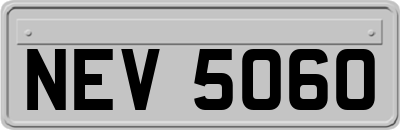 NEV 5060